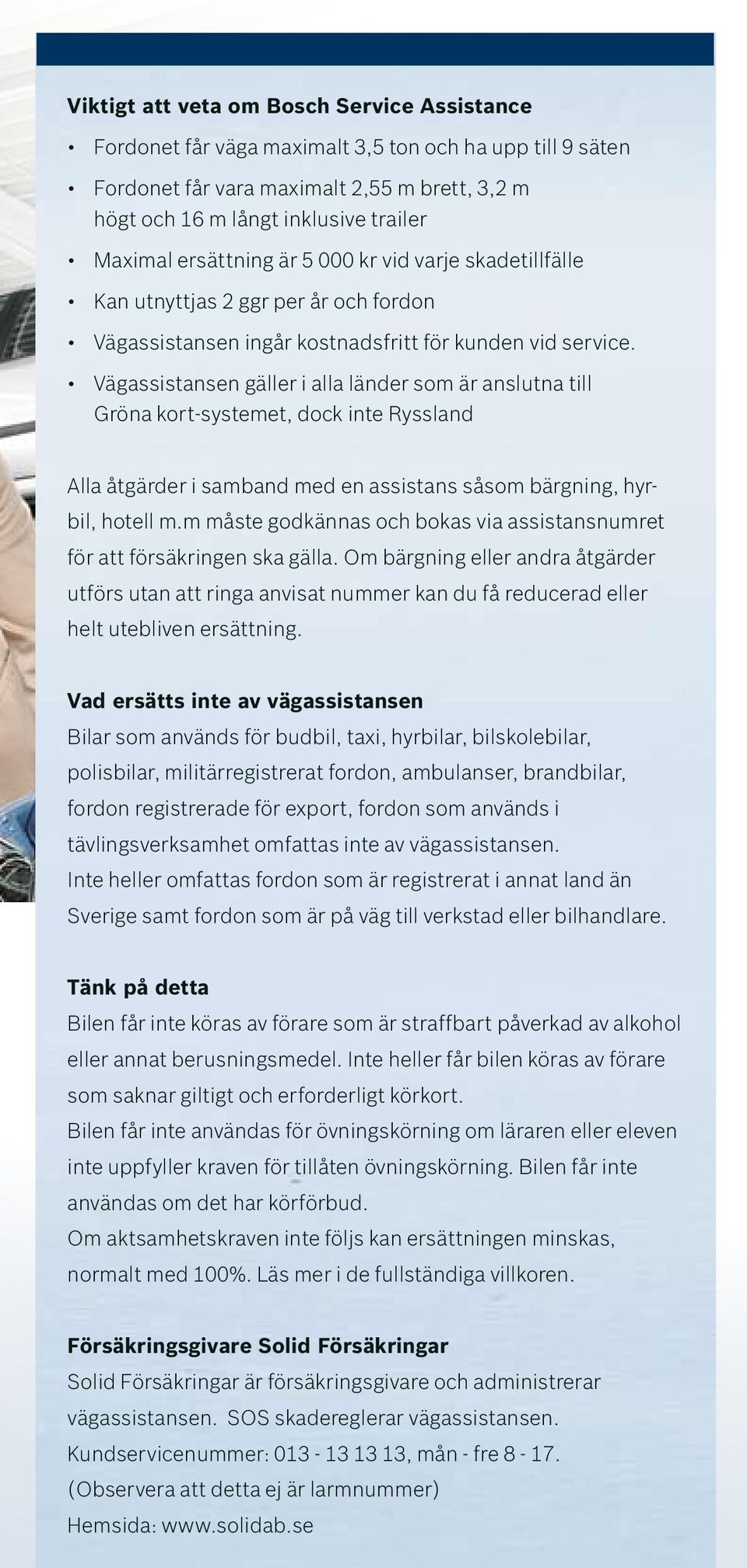 Viktigt att veta om Bosch Service Assistance

• Fordonet får väga maximalt 3,5 ton och ha upp till 9 säten
• Fordonet får vara maximalt 2,55 m brett, 3,2 m högt och 16 m långt inklusive trailer
• Maximal ersättning är 5 000 kr vid varje skadetillfälle
• Kan utnyttjas 2 ggr per år och fordon
• Vägassistansen ingår kostnadsfritt för kunden vid service.
• Vägassistansen gäller i alla länder som är anslutna till Gröna kort-systemet, dock inte Ryssland

Alla åtgärder i samband med en assistans såsom bärgning, hyrbil, hotell m.m måste godkännas och bokas via assistansnumret för att försäkringen ska gälla. Om bärgning eller andra åtgärder utförs utan att ringa anvisat nummer kan du få reducerad eller helt utebliven ersättning.

Vad ersätts inte av vägassistansen
Bilar som används för budbil, taxi, hyrbilar, bilskolebilar, polisbilar, militärregistrerat fordon, ambulanser, brandbilar, fordon registrerade för export, fordon som används i tävlingsverksamhet omfattas inte av vägassistansen.
Inte heller omfattas fordon som är registrerat i annat land än Sverige samt fordon som är på väg till verkstad eller bilhandlare.

Tänk på detta
Bilen får inte köras av förare som är straffbart påverkad av alkohol eller annat berusningsmedel. Inte heller får bilen köras av förare som saknar giltigt och erforderligt körkort.
Bilen får inte användas för övningskörning om läraren eller eleven inte uppfyller kraven för tillåten övningskörning. Bilen får inte användas om det har körförbud.
Om aktsamhetskraven inte följs kan ersättningen minskas, normalt med 100%. Läs mer i de fullständiga villkoren.

Försäkringsgivare Solid Försäkringar
Solid Försäkringar är försäkringsgivare och administrerar vägassistansen. SOS skadereglerar vägassistansen.
Kundservicenummer: 013 - 13 13 13, mån - fre 8 - 17.
(Observera att detta ej är larmnummer)
Hemsida: www.solidab.se